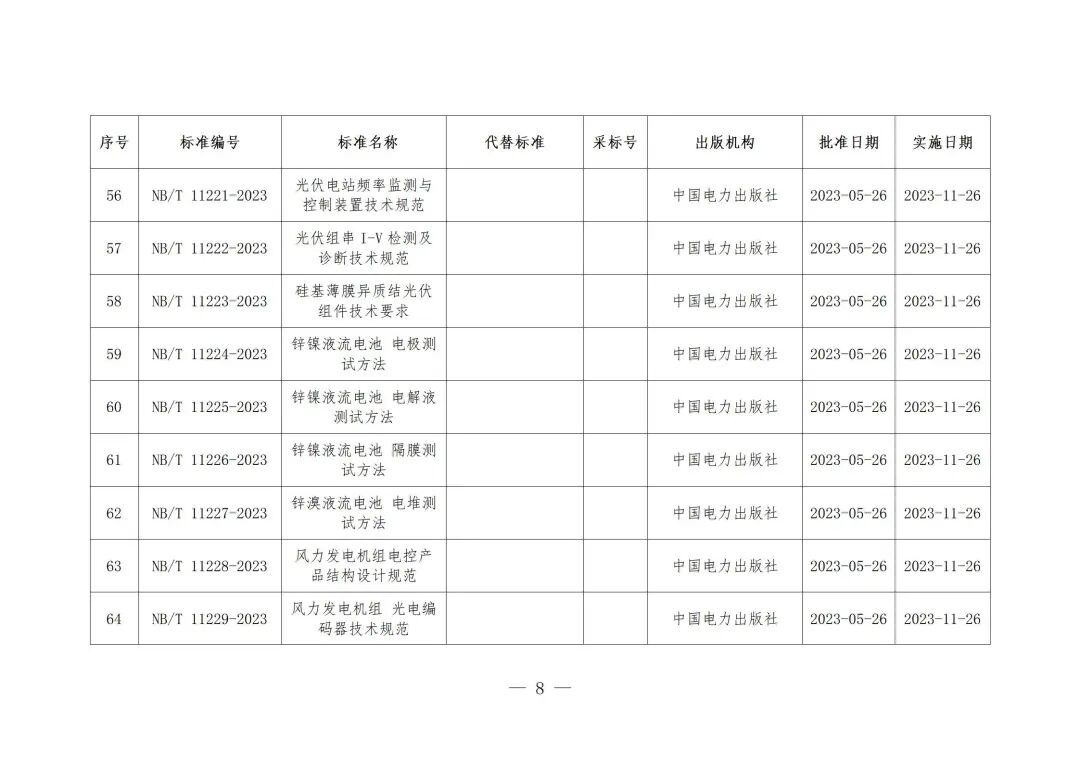 | 序号 | 标准编号 | 标准名称 | 代替标准 | 采标号 | 出版机构 | 批准日期 | 实施日期 |
|---|---|---|---|---|---|---|---|
| 56 | NB/T 11221-2023 | 光伏电站频率监测与控制装置技术规范 | | | 中国电力出版社 | 2023-05-26 | 2023-11-26 |
| 57 | NB/T 11222-2023 | 光伏组串 I-V 检测及诊断技术规范 | | | 中国电力出版社 | 2023-05-26 | 2023-11-26 |
| 58 | NB/T 11223-2023 | 硅基薄膜异质结光伏组件技术要求 | | | 中国电力出版社 | 2023-05-26 | 2023-11-26 |
| 59 | NB/T 11224-2023 | 锌镍液流电池 电极测试方法 | | | 中国电力出版社 | 2023-05-26 | 2023-11-26 |
| 60 | NB/T 11225-2023 | 锌镍液流电池 电解液测试方法 | | | 中国电力出版社 | 2023-05-26 | 2023-11-26 |
| 61 | NB/T 11226-2023 | 锌镍液流电池 隔膜测试方法 | | | 中国电力出版社 | 2023-05-26 | 2023-11-26 |
| 62 | NB/T 11227-2023 | 锌溴液流电池 电堆测试方法 | | | 中国电力出版社 | 2023-05-26 | 2023-11-26 |
| 63 | NB/T 11228-2023 | 风力发电机组电控产品结构设计规范 | | | 中国电力出版社 | 2023-05-26 | 2023-11-26 |
| 64 | NB/T 11229-2023 | 风力发电机组 光电编码器技术规范 | | | 中国电力出版社 | 2023-05-26 | 2023-11-26 |

— 8 —